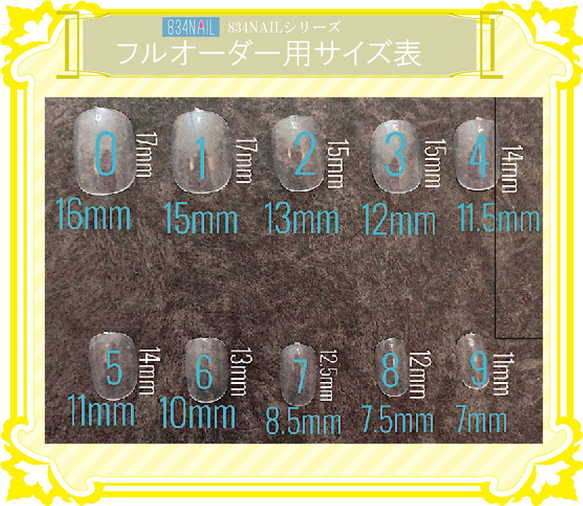 834NAIL 834NAILシリーズ
フルオーダー用サイズ表

0 17mm
16mm

1 17mm
15mm

2 15mm
13mm

3 15mm
12mm

4 14mm
11.5mm

5 14mm
11mm

6 13mm
10mm

7 12.5mm
8.5mm

8 12mm
7.5mm

9 11mm
7mm